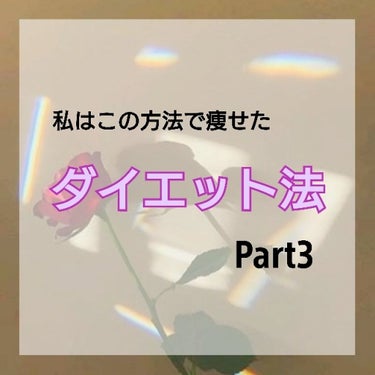 私はこの方法で痩せた

ダイエット法

Part3